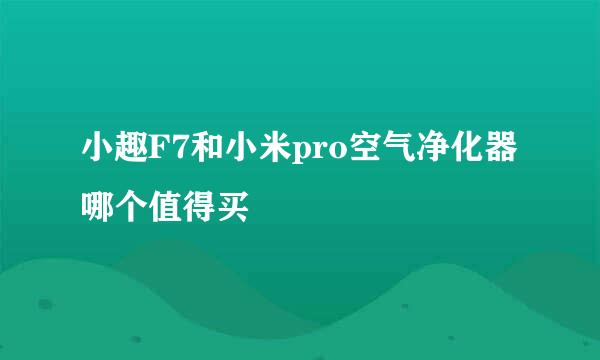 小趣F7和小米pro空气净化器哪个值得买